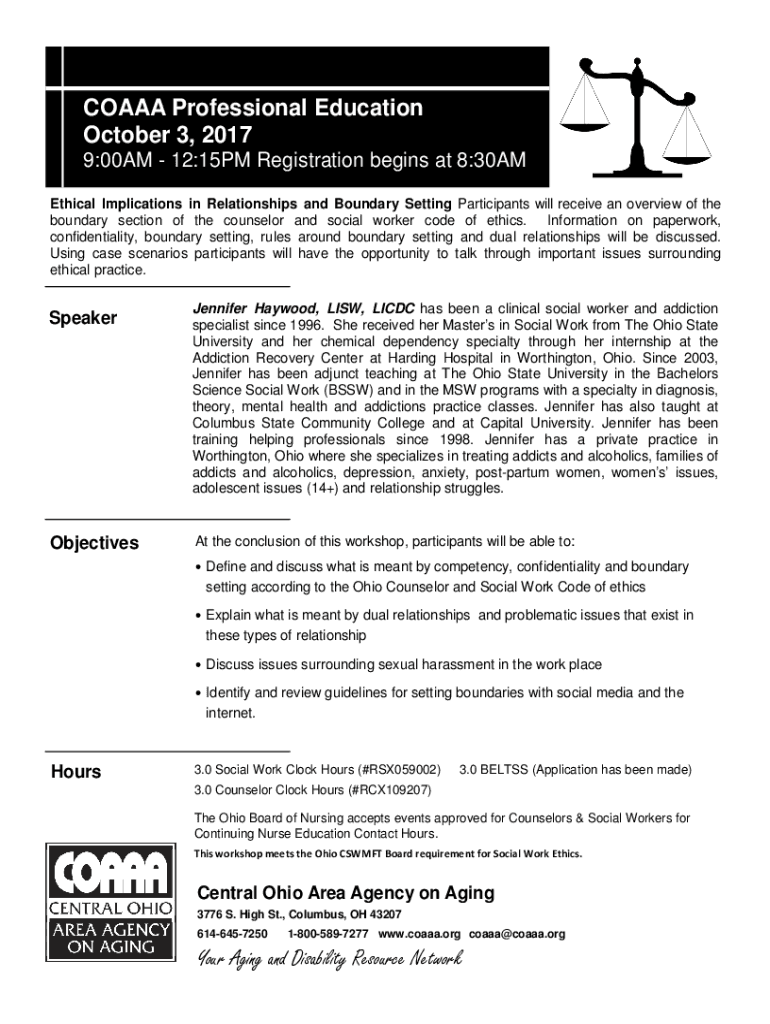 COAAA Professional Education
October 3, 2017
9:00AM - 12:15PM Registration begins at 8:30AM

Ethical Implications in Relationships and Boundary Setting Participants will receive an overview of the boundary section of the counselor and social worker code of ethics. Information on paperwork, confidentiality, boundary setting, rules around boundary setting and dual relationships will be discussed. Using case scenarios participants will have the opportunity to talk through important issues surrounding ethical practice.

Speaker

Jennifer Haywood, LISW, LICDC has been a clinical social worker and addiction specialist since 1996. She received her Master's in Social Work from The Ohio State University and her chemical dependency specialty through her internship at the Addiction Recovery Center at Harding Hospital in Worthington, Ohio. Since 2003, Jennifer has been adjunct teaching at The Ohio State University in the Bachelors Science Social Work (BSSW) and in the MSW programs with a specialty in diagnosis, theory, mental health and addictions practice classes. Jennifer has also taught at Columbus State Community College and at Capital University. Jennifer has been training helping professionals since 1998. Jennifer has a private practice in Worthington, Ohio where she specializes in treating addicts and alcoholics, families of addicts and alcoholics, depression, anxiety, post-partum women, women's' issues, adolescent issues (14+) and relationship struggles.

Objectives

At the conclusion of this workshop, participants will be able to:

• Define and discuss what is meant by competency, confidentiality and boundary setting according to the Ohio Counselor and Social Work Code of ethics

• Explain what is meant by dual relationships and problematic issues that exist in these types of relationship

• Discuss issues surrounding sexual harassment in the work place

• Identify and review guidelines for setting boundaries with social media and the internet.

Hours

3.0 Social Work Clock Hours (#RSX059002) 3.0 BELTSS (Application has been made)
3.0 Counselor Clock Hours (#RCX109207)

The Ohio Board of Nursing accepts events approved for Counselors & Social Workers for Continuing Nurse Education Contact Hours.

This workshop meets the Ohio CSWMFT Board requirement for Social Work Ethics.

COAAA
CENTRAL OHIO
AREA AGENCY
ON AGING

Central Ohio Area Agency on Aging
3776 S. High St., Columbus, OH 43207
614-645-7250 1-800-589-7277 www.coaaa.org coaaa@coaaa.org
Your Aging and Disability Resource Network